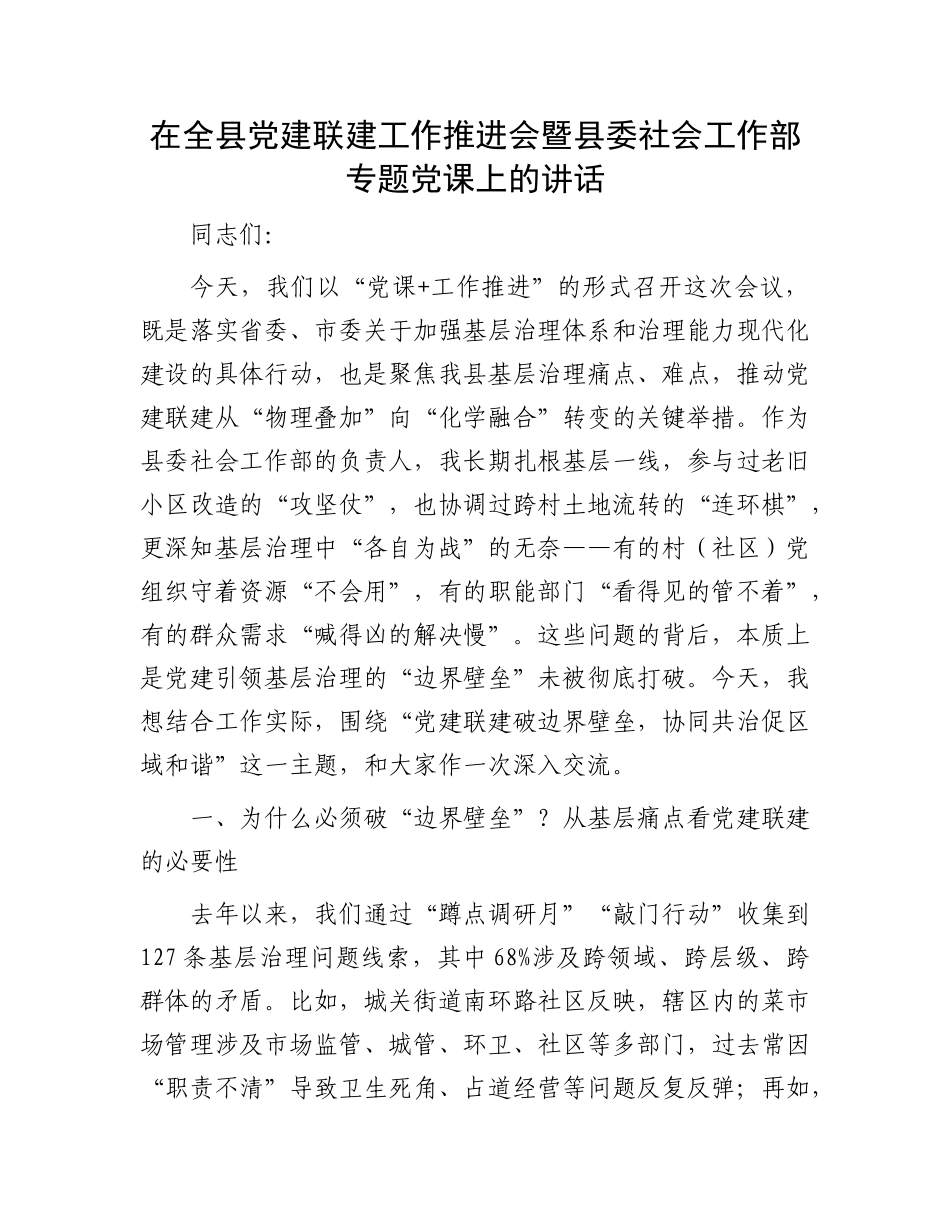 在全县党建联建工作推进会暨县委社会工作部专题党课上的讲话

同志们:

今天，我们以“党课+工作推进”的形式召开这次会议，既是落实省委、市委关于加强基层治理体系和治理能力现代化建设的具体行动，也是聚焦我县基层治理痛点、难点，推动党建联建从“物理叠加”向“化学融合”转变的关键举措。作为县委社会工作部的负责人，我长期扎根基层一线，参与过老旧小区改造的“攻坚仗”，也协调过跨村土地流转的“连环棋”，更深知基层治理中“各自为战”的无奈——有的村（社区）党组织守着资源“不会用”，有的职能部门“看得见的管不着”，有的群众需求“喊得凶的解决慢”。这些问题的背后，本质上是党建引领基层治理的“边界壁垒”未被彻底打破。今天，我想结合工作实际，围绕“党建联建破边界壁垒，协同共治促区域和谐”这一主题，和大家作一次深入交流。

一、为什么必须破“边界壁垒”？从基层痛点看党建联建的必要性

去年以来，我们通过“蹲点调研月”“敲门行动”收集到127条基层治理问题线索，其中68%涉及跨领域、跨层级、跨群体的矛盾。比如，城关街道南环路社区反映，辖区内的菜市场管理涉及市场监管、城管、环卫、社区等多部门，过去常因“职责不清”导致卫生死角、占道经营等问题反复反弹；再如，